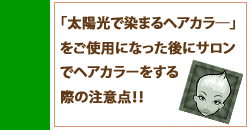 「太陽光で染まるヘアカラー」をご使用になった後にサロンでヘアカラーをする際の注意点!!